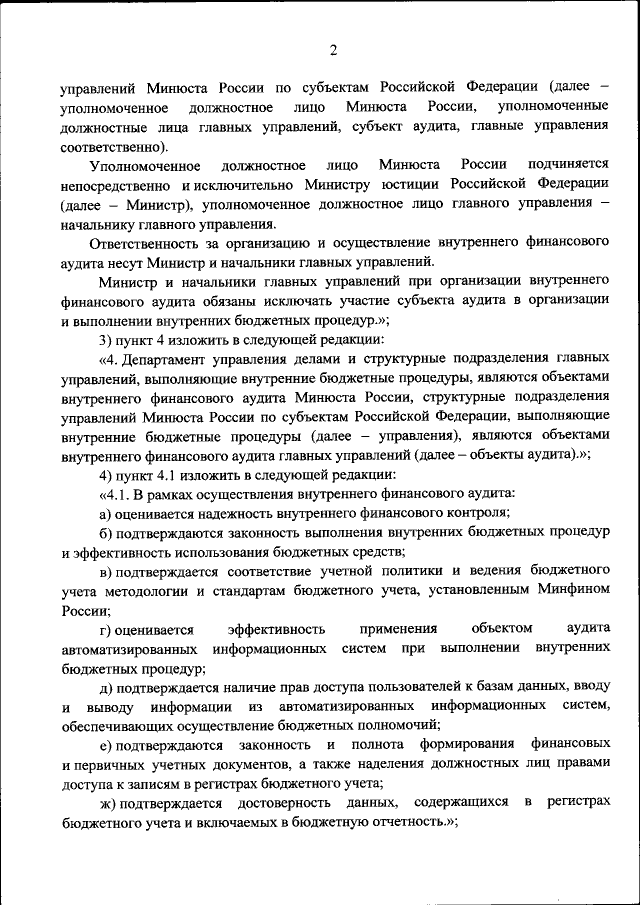 2

управлений Минюста России по субъектам Российской Федерации (далее – уполномоченное должностное лицо Минюста России, уполномоченные должностные лица главных управлений, субъект аудита, главные управления соответственно).

Уполномоченное должностное лицо Минюста России подчиняется непосредственно и исключительно Министру юстиции Российской Федерации (далее – Министр), уполномоченное должностное лицо главного управления – начальнику главного управления.

Ответственность за организацию и осуществление внутреннего финансового аудита несут Министр и начальники главных управлений.

Министр и начальники главных управлений при организации внутреннего финансового аудита обязаны исключать участие субъекта аудита в организации и выполнении внутренних бюджетных процедур.»;

3) пункт 4 изложить в следующей редакции:

«4. Департамент управления делами и структурные подразделения главных управлений, выполняющие внутренние бюджетные процедуры, являются объектами внутреннего финансового аудита Минюста России, структурные подразделения управлений Минюста России по субъектам Российской Федерации, выполняющие внутренние бюджетные процедуры (далее – управления), являются объектами внутреннего финансового аудита главных управлений (далее – объекты аудита).»;

4) пункт 4.1 изложить в следующей редакции:

«4.1. В рамках осуществления внутреннего финансового аудита:

а) оценивается надежность внутреннего финансового контроля;

б) подтверждаются законность выполнения внутренних бюджетных процедур и эффективность использования бюджетных средств;

в) подтверждается соответствие учетной политики и ведения бюджетного учета методологии и стандартам бюджетного учета, установленным Минфином России;

г) оценивается эффективность применения объектом аудита автоматизированных информационных систем при выполнении внутренних бюджетных процедур;

д) подтверждается наличие прав доступа пользователей к базам данных, вводу и выводу информации из автоматизированных информационных систем, обеспечивающих осуществление бюджетных полномочий;

е) подтверждаются законность и полнота формирования финансовых и первичных учетных документов, а также наделения должностных лиц правами доступа к записям в регистрах бюджетного учета;

ж) подтверждается достоверность данных, содержащихся в регистрах бюджетного учета и включаемых в бюджетную отчетность.»;